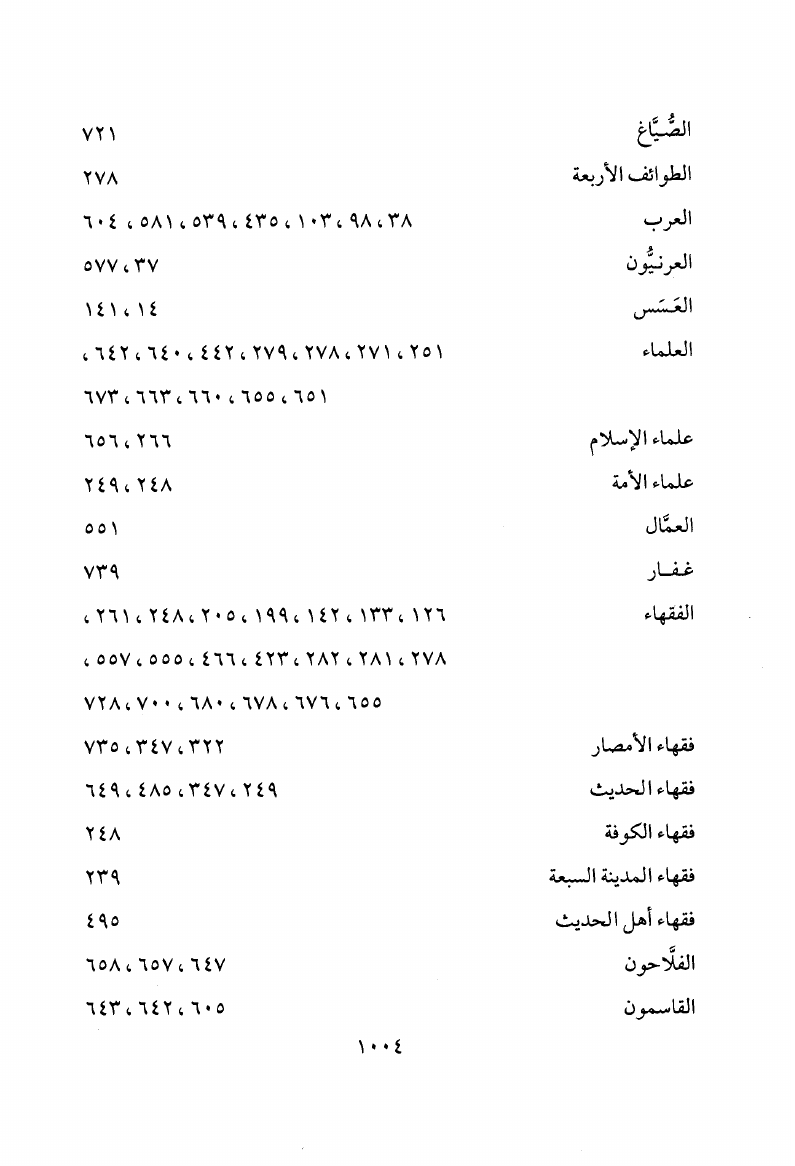 الصُّيَّاغ ٧٢١

الطوائف الأربعة ٢٧٨

العرب ٣٨، ٩٨، ١٠٣، ٤٣٥، ٥٣٩، ٥٨١، ٦٠٤

العرنيُّون ٣٧، ٥٧٧

العَسَس ١٤، ١٤١

العلماء ٢٥١، ٢٧١، ٢٧٨، ٢٧٩، ٤٤٢، ٦٤٠، ٦٤٢، ٦٥١، ٦٥٥، ٦٦٠، ٦٦٣، ٦٧٣

علماء الإسلام ٢٦٦، ٦٥٦

علماء الأمة ٢٤٨، ٢٤٩

العمَّال ٥٥١

غفـار ٧٣٩

الفقهاء ١٢٦، ١٣٣، ١٤٢، ١٩٩، ٢٠٥، ٢٤٨، ٢٦١، ٢٧٨، ٢٨١، ٢٨٢، ٤٢٣، ٤٦٦، ٥٥٥، ٥٥٧، ٦٥٥، ٦٧٦، ٦٧٨، ٦٨٠، ٧٠٠، ٧٢٨

فقهاء الأمصار ٣٢٢، ٣٤٧، ٧٣٥

فقهاء الحديث ٢٤٩، ٣٤٧، ٤٨٥، ٦٤٩

فقهاء الكوفة ٢٤٨

فقهاء المدينة السبعة ٢٣٩

فقهاء أهل الحديث ٤٩٥

الفلَّاحون ٦٤٧، ٦٥٧، ٦٥٨

القاسمون ٦٠٥، ٦٤٢، ٦٤٣

١٠٠٤